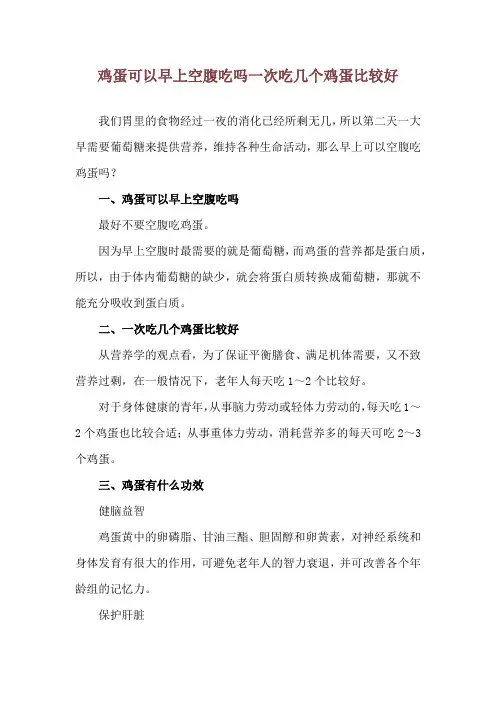 鸡蛋可以早上空腹吃吗一次吃几个鸡蛋比较好

我们胃里的食物经过一夜的消化已经所剩无几，所以第二天一大早需要葡萄糖来提供营养，维持各种生命活动，那么早上可以空腹吃鸡蛋吗？

一、鸡蛋可以早上空腹吃吗

最好不要空腹吃鸡蛋。

因为早上空腹时最需要的就是葡萄糖，而鸡蛋的营养都是蛋白质，所以，由于体内葡萄糖的缺少，就会将蛋白质转换成葡萄糖，那就不能充分吸收到蛋白质。

二、一次吃几个鸡蛋比较好

从营养学的观点看，为了保证平衡膳食、满足机体需要，又不致营养过剩，在一般情况下，老年人每天吃 1～2 个比较好。

对于身体健康的青年，从事脑力劳动或轻体力劳动的，每天吃 1～2 个鸡蛋也比较合适；从事重体力劳动，消耗营养多的每天可吃 2～3 个鸡蛋。

三、鸡蛋有什么功效

健脑益智

鸡蛋黄中的卵磷脂、甘油三酯、胆固醇和卵黄素，对神经系统和身体发育有很大的作用，可避免老年人的智力衰退，并可改善各个年龄组的记忆力。

保护肝脏